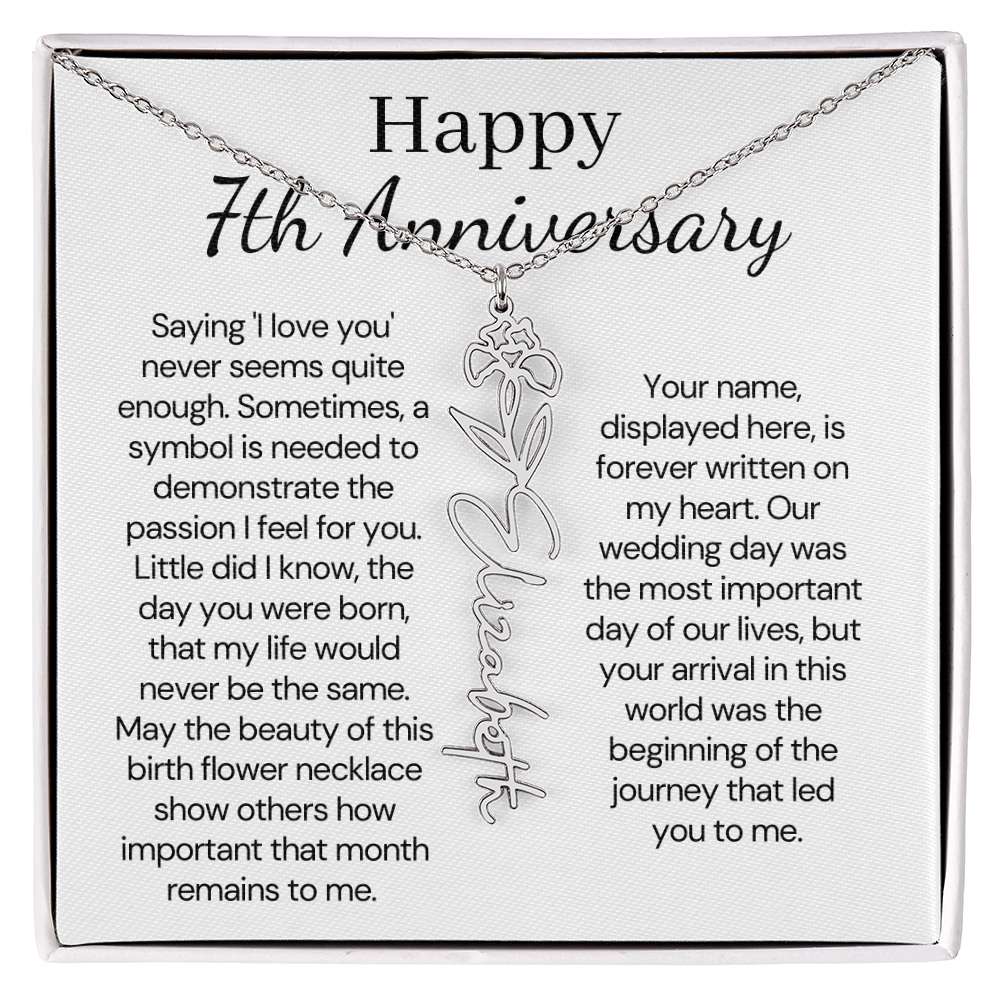 Happy
7th Anniversary

Saying 'I love you' never seems quite enough. Sometimes, a symbol is needed to demonstrate the passion I feel for you. Little did I know, the day you were born, that my life would never be the same. May the beauty of this birth flower necklace show others how important that month remains to me.

Elizabeth

Your name, displayed here, is forever written on my heart. Our wedding day was the most important day of our lives, but your arrival in this world was the beginning of the journey that led you to me.